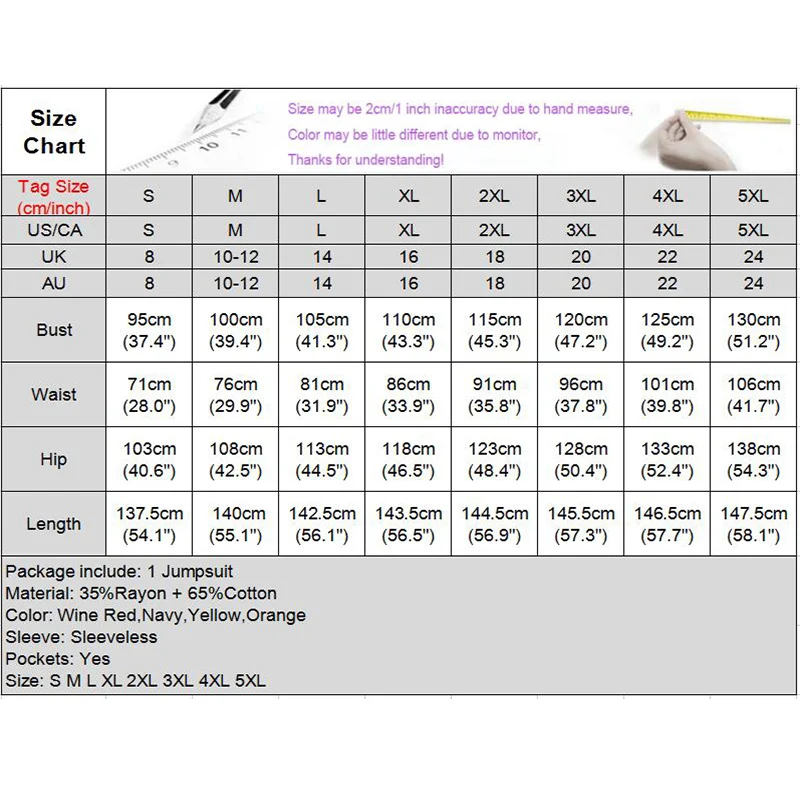 Size Chart

Size may be 2cm/1 inch inaccuracy due to hand measure,
Color may be little different due to monitor,
Thanks for understanding!

| Tag Size (cm/inch) | S | M | L | XL | 2XL | 3XL | 4XL | 5XL |
|---|---|---|---|---|---|---|---|---|
| US/CA | S | M | L | XL | 2XL | 3XL | 4XL | 5XL |
| UK | 8 | 10-12 | 14 | 16 | 18 | 20 | 22 | 24 |
| AU | 8 | 10-12 | 14 | 16 | 18 | 20 | 22 | 24 |
| Bust | 95cm (37.4") | 100cm (39.4") | 105cm (41.3") | 110cm (43.3") | 115cm (45.3") | 120cm (47.2") | 125cm (49.2") | 130cm (51.2") |
| Waist | 71cm (28.0") | 76cm (29.9") | 81cm (31.9") | 86cm (33.9") | 91cm (35.8") | 96cm (37.8") | 101cm (39.8") | 106cm (41.7") |
| Hip | 103cm (40.6") | 108cm (42.5") | 113cm (44.5") | 118cm (46.5") | 123cm (48.4") | 128cm (50.4") | 133cm (52.4") | 138cm (54.3") |
| Length | 137.5cm (54.1") | 140cm (55.1") | 142.5cm (56.1") | 143.5cm (56.5") | 144.5cm (56.9") | 145.5cm (57.3") | 146.5cm (57.7") | 147.5cm (58.1") |

Package include: 1 Jumpsuit
Material: 35%Rayon + 65%Cotton
Color: Wine Red,Navy,Yellow,Orange
Sleeve: Sleeveless
Pockets: Yes
Size: S M L XL 2XL 3XL 4XL 5XL